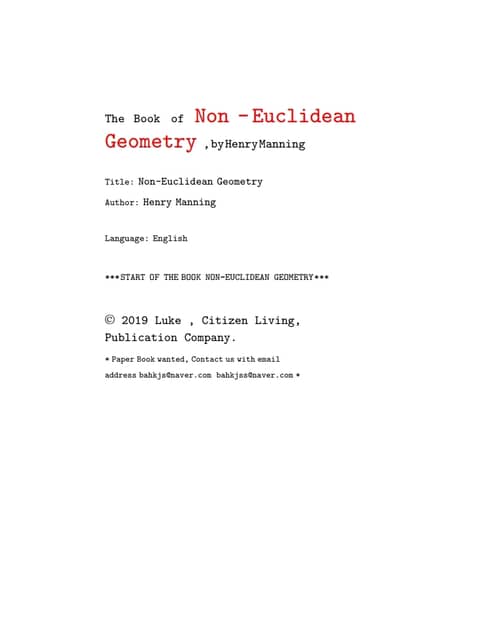 The Book of Non -Euclidean Geometry ,byHenryManning

Title: Non-Euclidean Geometry

Author: Henry Manning

Language: English

***START OF THE BOOK NON-EUCLIDEAN GEOMETRY***

© 2019 Luke , Citizen Living, Publication Company.

* Paper Book wanted, Contact us with email address bahkjs@naver.com bahkjss@naver.com *